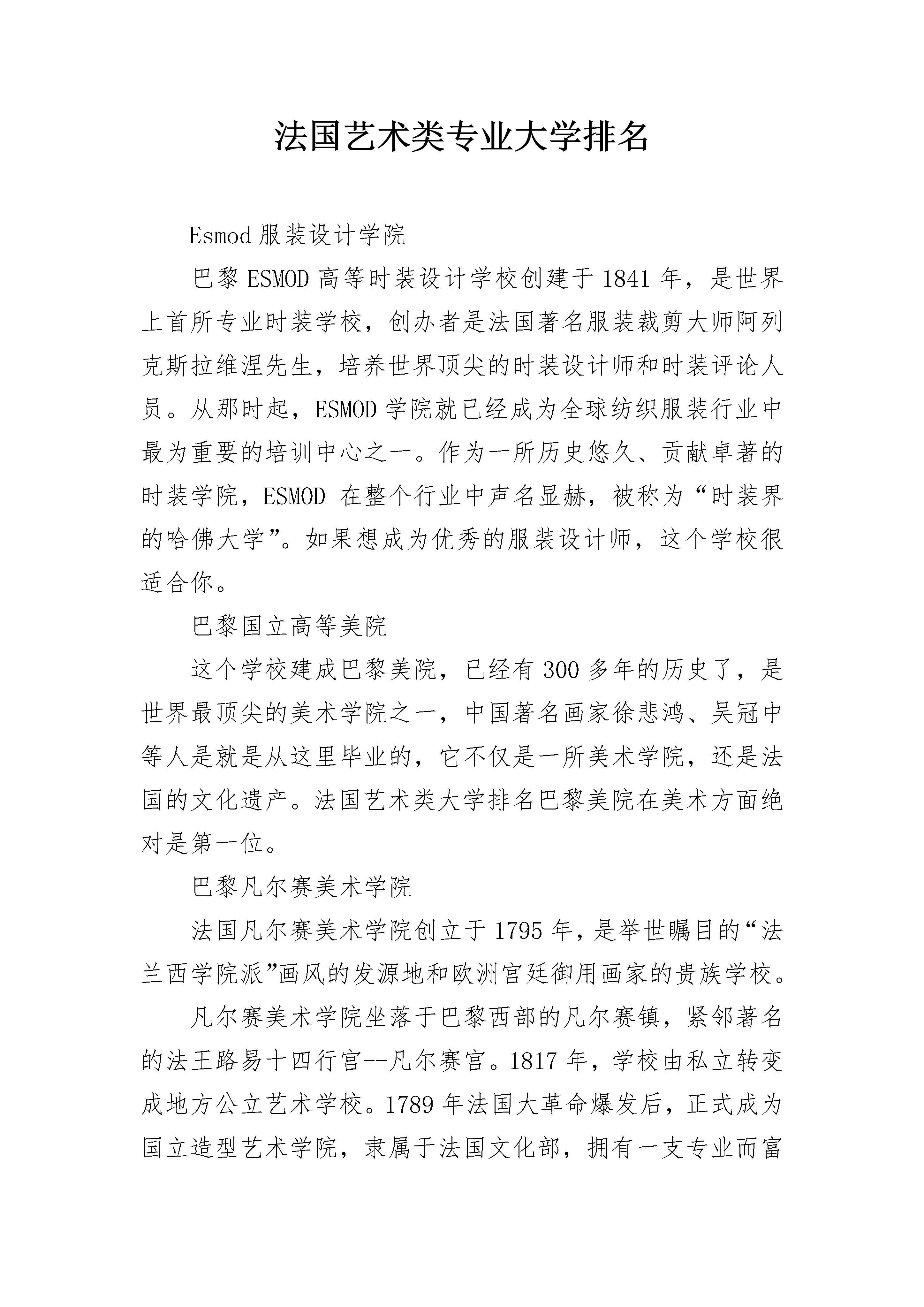 法国艺术类专业大学排名

Esmod 服装设计学院

巴黎 ESMOD 高等时装设计学校创建于 1841 年，是世界上首所专业时装学校，创办者是法国著名服装裁剪大师阿列克斯拉维涅先生，培养世界顶尖的时装设计师和时装评论人员。从那时起，ESMOD 学院就已经成为全球纺织服装行业中最为重要的培训中心之一。作为一所历史悠久、贡献卓著的时装学院，ESMOD 在整个行业中声名显赫，被称为“时装界的哈佛大学”。如果想成为优秀的服装设计师，这个学校很适合你。

巴黎国立高等美院

这个学校建成巴黎美院，已经有 300 多年的历史了，是世界最顶尖的美术学院之一，中国著名画家徐悲鸿、吴冠中等人是就是从这里毕业的，它不仅是一所美术学院，还是法国的文化遗产。法国艺术类大学排名巴黎美院在美术方面绝对是第一位。

巴黎凡尔赛美术学院

法国凡尔赛美术学院创立于 1795 年，是举世瞩目的“法兰西学院派”画风的发源地和欧洲宫廷御用画家的贵族学校。

凡尔赛美术学院坐落于巴黎西部的凡尔赛镇，紧邻著名的法王路易十四行宫--凡尔赛宫。1817 年，学校由私立转变成地方公立艺术学校。1789 年法国大革命爆发后，正式成为国立造型艺术学院，隶属于法国文化部，拥有一支专业而富